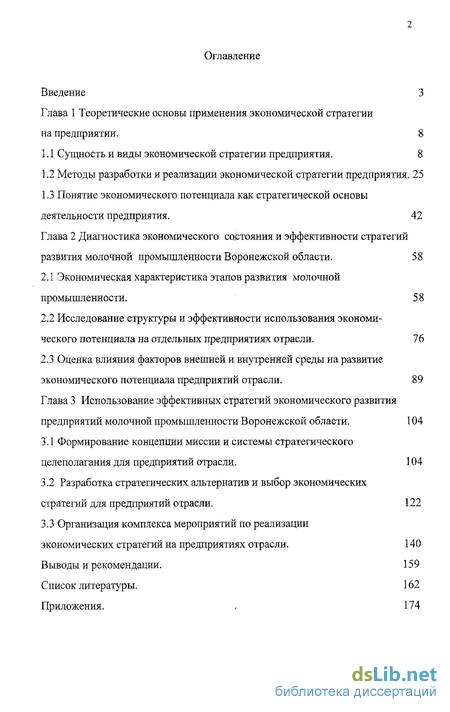 2

Оглавление

Введение 3

Глава 1 Теоретические основы применения экономической стратегии на предприятии. 8

1.1 Сущность и виды экономической стратегии предприятия. 8

1.2 Методы разработки и реализации экономической стратегии предприятия. 25

1.3 Понятие экономического потенциала как стратегической основы деятельности предприятия. 42

Глава 2 Диагностика экономического состояния и эффективности стратегий развития молочной промышленности Воронежской области. 58

2.1 Экономическая характеристика этапов развития молочной промышленности. 58

2.2 Исследование структуры и эффективности использования экономического потенциала на отдельных предприятиях отрасли. 76

2.3 Оценка влияния факторов внешней и внутренней среды на развитие экономического потенциала предприятий отрасли. 89

Глава 3 Использование эффективных стратегий экономического развития предприятий молочной промышленности Воронежской области. 104

3.1 Формирование концепции миссии и системы стратегического целеполагания для предприятий отрасли. 104

3.2 Разработка стратегических альтернатив и выбор экономических стратегий для предприятий отрасли. 122

3.3 Организация комплекса мероприятий по реализации экономических стратегий на предприятиях отрасли. 140

Выводы и рекомендации. 159

Список литературы. 162

Приложения. 174

dsLib.net
библиотека диссертаций